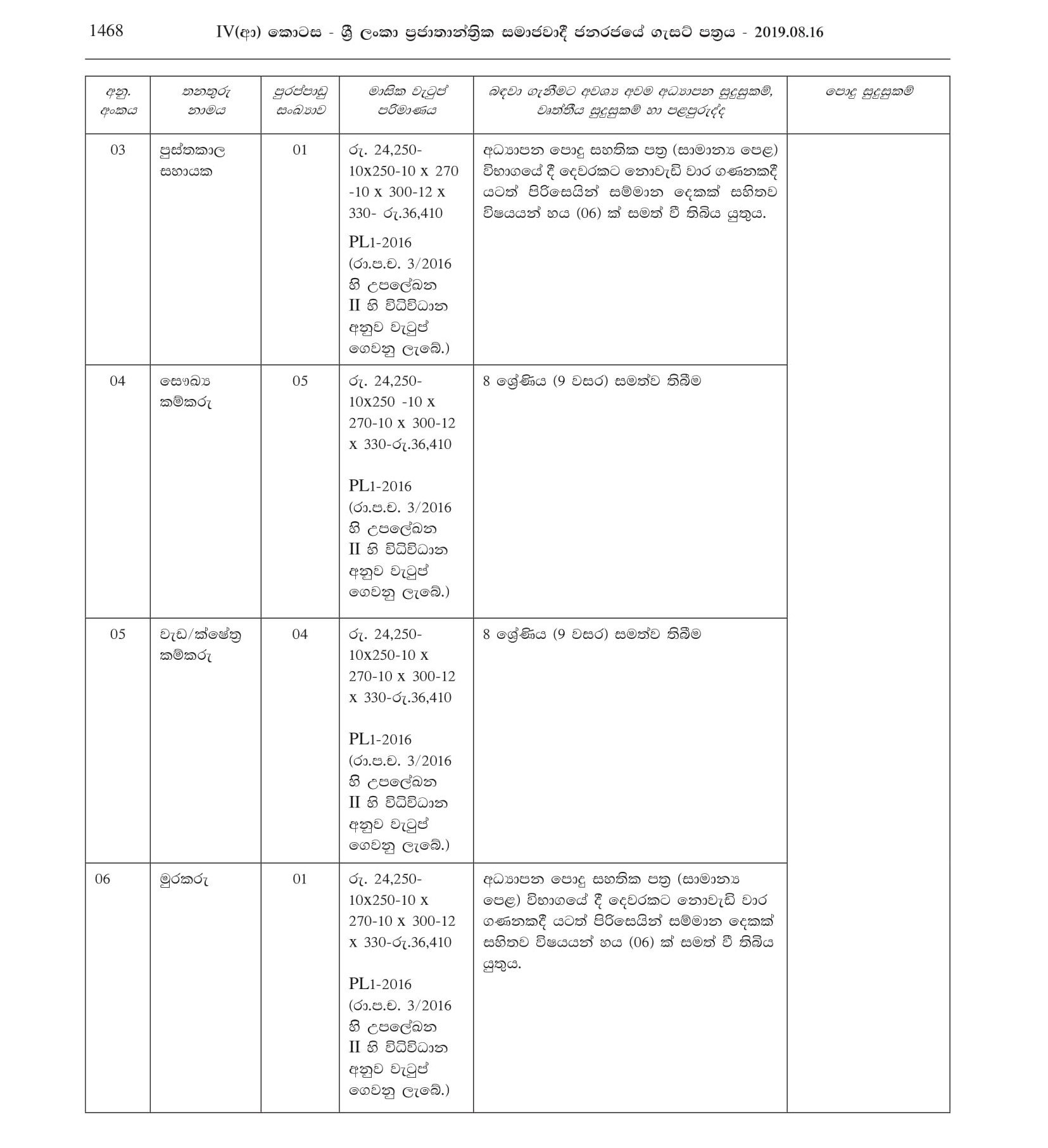 1468 IV(ආ) කොටස - ශ්‍රී ලංකා ප්‍රජාතාන්ත්‍රික සමාජවාදී ජනරජයේ ගැසට් පත්‍රය - 2019.08.16

| අනු. අංකය | තනතුරු නාමය | පුරප්පාඩු සංඛ්‍යාව | මාසික වැටුප් පරිමාණය | බඳවා ගැනීමට අවශ්‍ය අවම අධ්‍යාපන සුදුසුකම්, වෘත්තීය සුදුසුකම් හා පළපුරුද්ද | පොදු සුදුසුකම් |
|---|---|---|---|---|---|
| 03 | පුස්තකාල සහායක | 01 | රු. 24,250-10x250-10 x 270 -10 x 300-12 x 330- රු.36,410 PL1-2016 (රා.ප.ච. 3/2016 හි උපලේඛන II හි විධිවිධාන අනුව වැටුප් ගෙවනු ලැබේ.) | අධ්‍යාපන පොදු සහතික පත්‍ර (සාමාන්‍ය පෙළ) විභාගයේ දී දෙවරකට නොවැඩි වාර ගණනකදී යටත් පිරිසෙයින් සම්මාන දෙකක් සහිතව විෂයයන් හය (06) ක් සමත් වී තිබිය යුතුය. | |
| 04 | සෞඛ්‍ය කම්කරු | 05 | රු. 24,250-10x250 -10 x 270-10 x 300-12 x 330-රු.36,410 PL1-2016 (රා.ප.ච. 3/2016 හි උපලේඛන II හි විධිවිධාන අනුව වැටුප් ගෙවනු ලැබේ.) | 8 ශ්‍රේණිය (9 වසර) සමත්ව තිබීම | |
| 05 | වැඩ/ක්ෂේත්‍ර කම්කරු | 04 | රු. 24,250-10x250-10 x 270-10 x 300-12 x 330-රු.36,410 PL1-2016 (රා.ප.ච. 3/2016 හි උපලේඛන II හි විධිවිධාන අනුව වැටුප් ගෙවනු ලැබේ.) | 8 ශ්‍රේණිය (9 වසර) සමත්ව තිබීම | |
| 06 | මුරකරු | 01 | රු. 24,250-10x250-10 x 270-10 x 300-12 x 330-රු.36,410 PL1-2016 (රා.ප.ච. 3/2016 හි උපලේඛන II හි විධිවිධාන අනුව වැටුප් ගෙවනු ලැබේ.) | අධ්‍යාපන පොදු සහතික පත්‍ර (සාමාන්‍ය පෙළ) විභාගයේ දී දෙවරකට නොවැඩි වාර ගණනකදී යටත් පිරිසෙයින් සම්මාන දෙකක් සහිතව විෂයයන් හය (06) ක් සමත් වී තිබිය යුතුය. | |